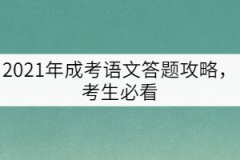 2021年成考语文答题攻略，考生必看